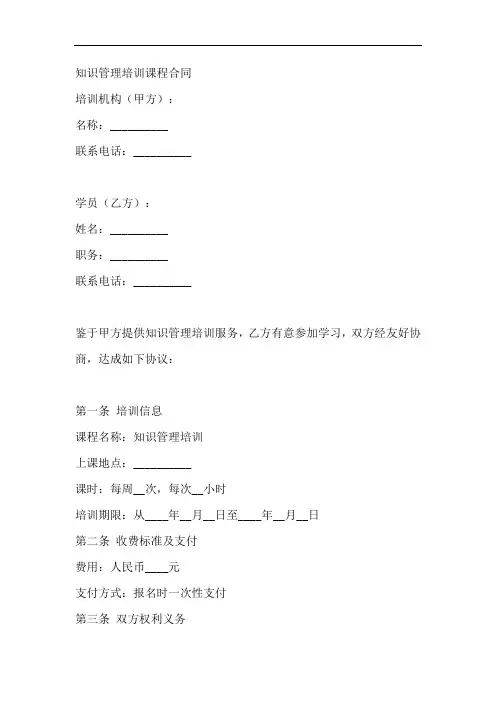 知识管理培训课程合同

培训机构（甲方）：

名称：__________

联系电话：__________

学员（乙方）：

姓名：__________

职务：__________

联系电话：__________

鉴于甲方提供知识管理培训服务，乙方有意参加学习，双方经友好协商，达成如下协议：

第一条 培训信息

课程名称：知识管理培训

上课地点：__________

课时：每周__次，每次__小时

培训期限：从____年__月__日至____年__月__日

第二条 收费标准及支付

费用：人民币____元

支付方式：报名时一次性支付

第三条 双方权利义务